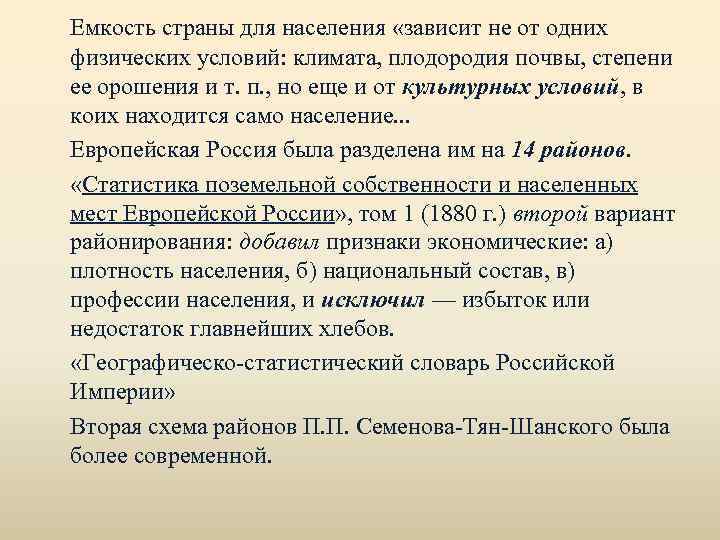 Емкость страны для населения «зависит не от одних физических условий: климата, плодородия почвы, степени ее орошения и т. п., но еще и от культурных условий, в коих находится само население...

Европейская Россия была разделена им на 14 районов.

«Статистика поземельной собственности и населенных мест Европейской России», том 1 (1880 г.) второй вариант районирования: добавил признаки экономические: а) плотность населения, б) национальный состав, в) профессии населения, и исключил — избыток или недостаток главнейших хлебов.

«Географическо-статистический словарь Российской Империи»

Вторая схема районов П.П. Семенова-Тян-Шанского была более современной.